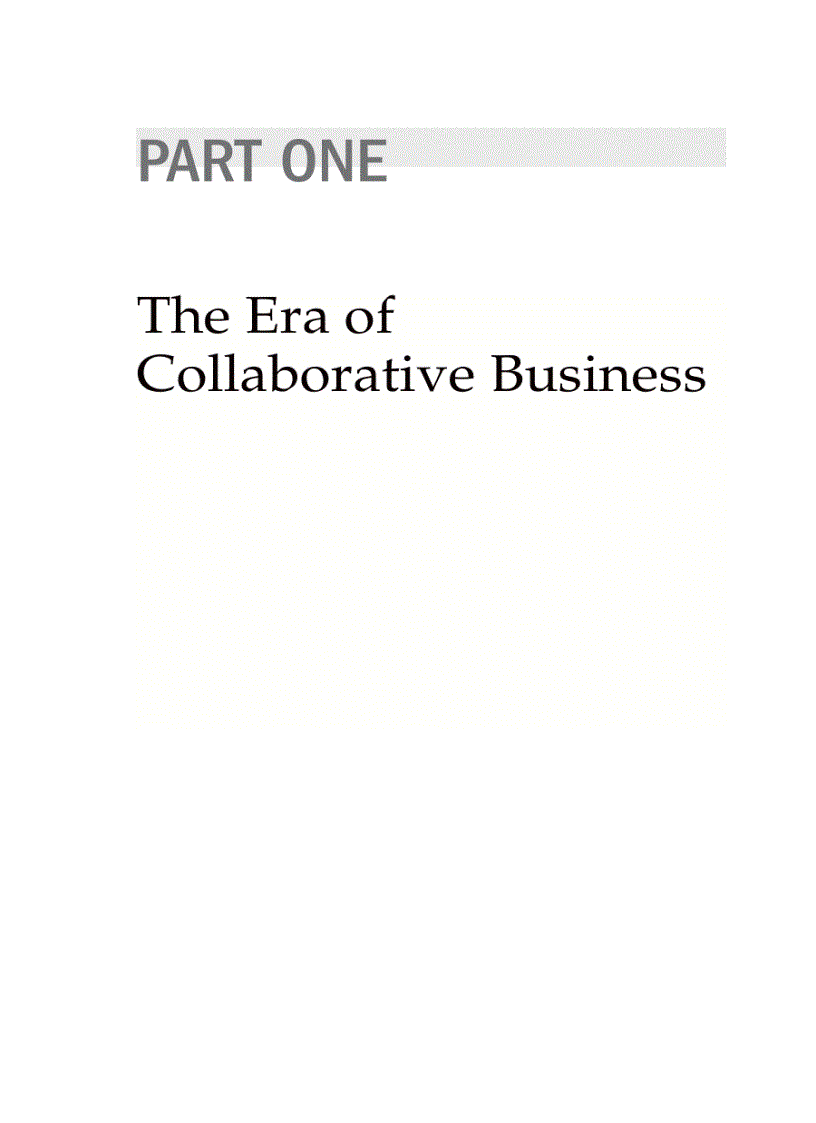 PART ONE

The Era of Collaborative Business